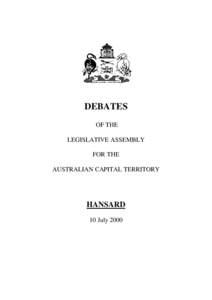 DEBATES

OF THE

LEGISLATIVE ASSEMBLY

FOR THE

AUSTRALIAN CAPITAL TERRITORY

HANSARD

10 July 2000